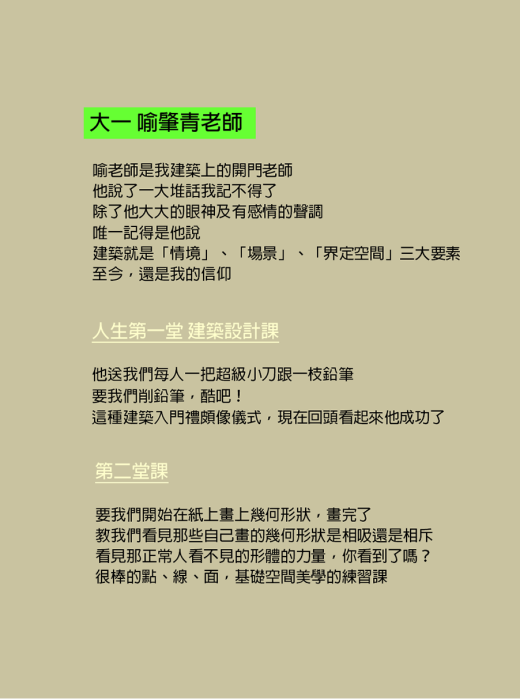 大一 喻肇青老師

喻老師是我建築上的開門老師
他說了一大堆話我記不得了
除了他大大的眼神及有感情的聲調
唯一記得是他說
建築就是「情境」、「場景」、「界定空間」三大要素
至今，還是我的信仰

人生第一堂 建築設計課

他送我們每人一把超級小刀跟一枝鉛筆
要我們削鉛筆，酷吧！
這種建築入門禮頗像儀式，現在回頭看起來他成功了

第二堂課

要我們開始在紙上畫上幾何形狀，畫完了
教我們看見那些自己畫的幾何形狀是相吸還是相斥
看見那正常人看不見的形體的力量，你看到了嗎？
很棒的點、線、面，基礎空間美學的練習課